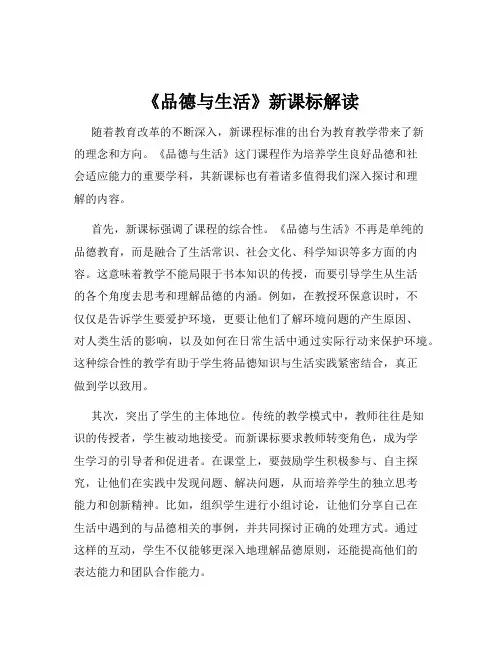 《品德与生活》新课标解读

随着教育改革的不断深入，新课程标准的出台为教育教学带来了新的理念和方向。《品德与生活》这门课程作为培养学生良好品德和社会适应能力的重要学科，其新课标也有着诸多值得我们深入探讨和理解的内容。

首先，新课标强调了课程的综合性。《品德与生活》不再是单纯的品德教育，而是融合了生活常识、社会文化、科学知识等多方面的内容。这意味着教学不能局限于书本知识的传授，而要引导学生从生活的各个角度去思考和理解品德的内涵。例如，在教授环保意识时，不仅仅是告诉学生要爱护环境，更要让他们了解环境问题的产生原因、对人类生活的影响，以及如何在日常生活中通过实际行动来保护环境。这种综合性的教学有助于学生将品德知识与生活实践紧密结合，真正做到学以致用。

其次，突出了学生的主体地位。传统的教学模式中，教师往往是知识的传授者，学生被动地接受。而新课标要求教师转变角色，成为学生学习的引导者和促进者。在课堂上，要鼓励学生积极参与、自主探究，让他们在实践中发现问题、解决问题，从而培养学生的独立思考能力和创新精神。比如，组织学生进行小组讨论，让他们分享自己在生活中遇到的与品德相关的事例，并共同探讨正确的处理方式。通过这样的互动，学生不仅能够更深入地理解品德原则，还能提高他们的表达能力和团队合作能力。